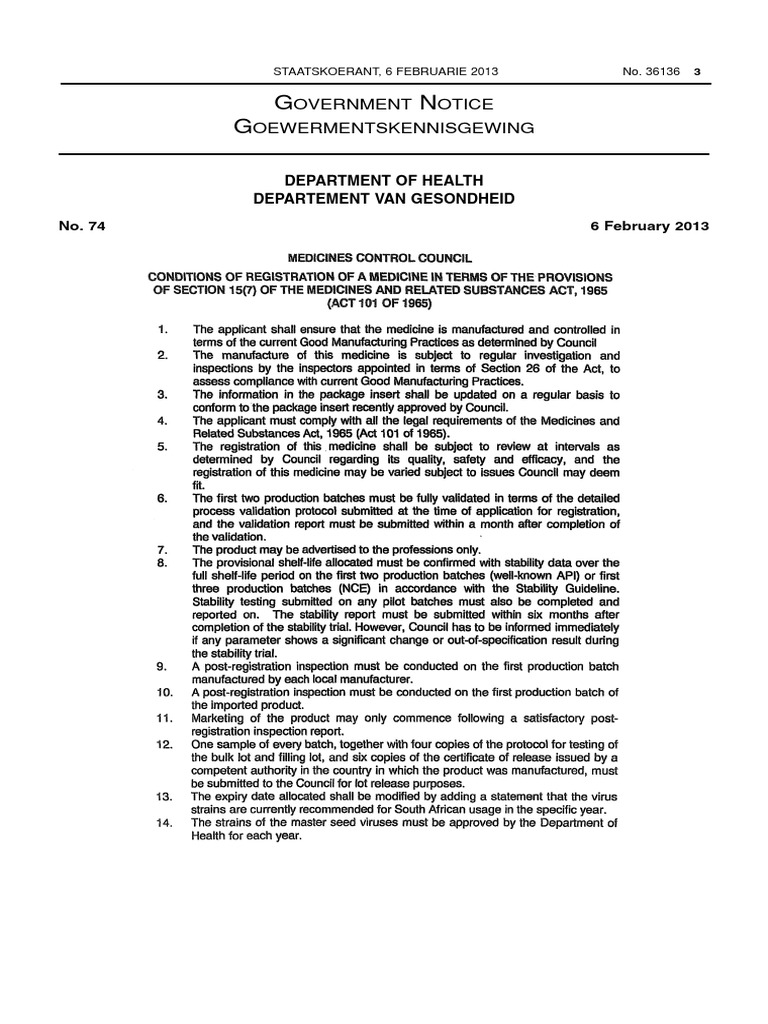 STAATSKOERANT, 6 FEBRUARIE 2013 No. 36136 3

GOVERNMENT NOTICE
GOEWERMENTSKENNISGEWING

DEPARTMENT OF HEALTH
DEPARTEMENT VAN GESONDHEID

No. 74 6 February 2013

MEDICINES CONTROL COUNCIL

CONDITIONS OF REGISTRATION OF A MEDICINE IN TERMS OF THE PROVISIONS OF SECTION 15(7) OF THE MEDICINES AND RELATED SUBSTANCES ACT, 1965 (ACT 101 OF 1965)

1. The applicant shall ensure that the medicine is manufactured and controlled in terms of the current Good Manufacturing Practices as determined by Council
2. The manufacture of this medicine is subject to regular investigation and inspections by the inspectors appointed in terms of Section 26 of the Act, to assess compliance with current Good Manufacturing Practices.
3. The information in the package insert shall be updated on a regular basis to conform to the package insert recently approved by Council.
4. The applicant must comply with all the legal requirements of the Medicines and Related Substances Act, 1965 (Act 101 of 1965).
5. The registration of this medicine shall be subject to review at intervals as determined by Council regarding its quality, safety and efficacy, and the registration of this medicine may be varied subject to issues Council may deem fit.
6. The first two production batches must be fully validated in terms of the detailed process validation protocol submitted at the time of application for registration, and the validation report must be submitted within a month after completion of the validation.
7. The product may be advertised to the professions only.
8. The provisional shelf-life allocated must be confirmed with stability data over the full shelf-life period on the first two production batches (well-known API) or first three production batches (NCE) in accordance with the Stability Guideline. Stability testing submitted on any pilot batches must also be completed and reported on. The stability report must be submitted within six months after completion of the stability trial. However, Council has to be informed immediately if any parameter shows a significant change or out-of-specification result during the stability trial.
9. A post-registration inspection must be conducted on the first production batch manufactured by each local manufacturer.
10. A post-registration inspection must be conducted on the first production batch of the imported product.
11. Marketing of the product may only commence following a satisfactory post-registration inspection report.
12. One sample of every batch, together with four copies of the protocol for testing of the bulk lot and filling lot, and six copies of the certificate of release issued by a competent authority in the country in which the product was manufactured, must be submitted to the Council for lot release purposes.
13. The expiry date allocated shall be modified by adding a statement that the virus strains are currently recommended for South African usage in the specific year.
14. The strains of the master seed viruses must be approved by the Department of Health for each year.